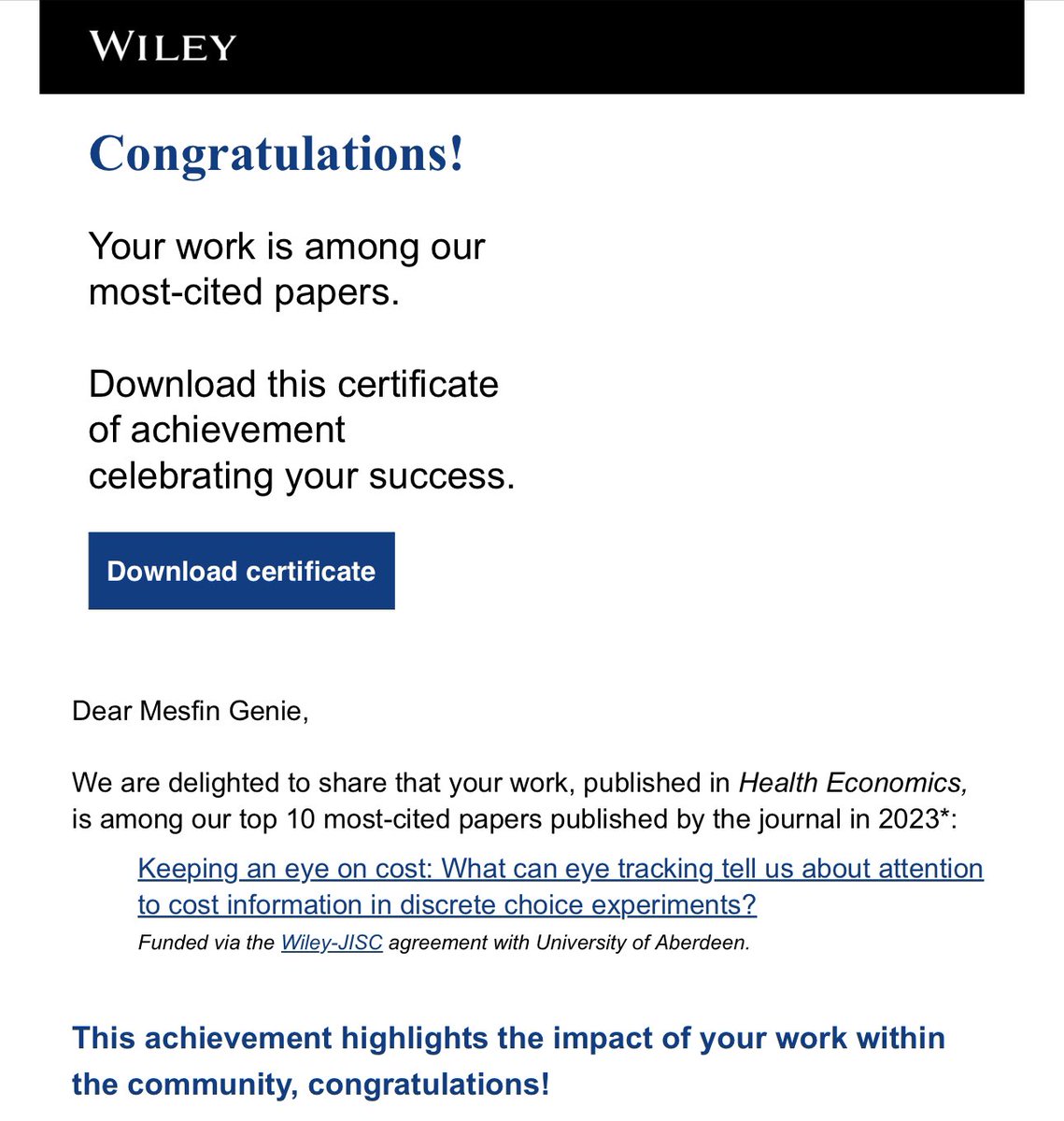 WILEY

Congratulations!

Your work is among our most-cited papers.

Download this certificate of achievement celebrating your success.

Download certificate

Dear Mesfin Genie,

We are delighted to share that your work, published in Health Economics, is among our top 10 most-cited papers published by the journal in 2023*:

Keeping an eye on cost: What can eye tracking tell us about attention to cost information in discrete choice experiments?

Funded via the Wiley-JISC agreement with University of Aberdeen.

This achievement highlights the impact of your work within the community, congratulations!